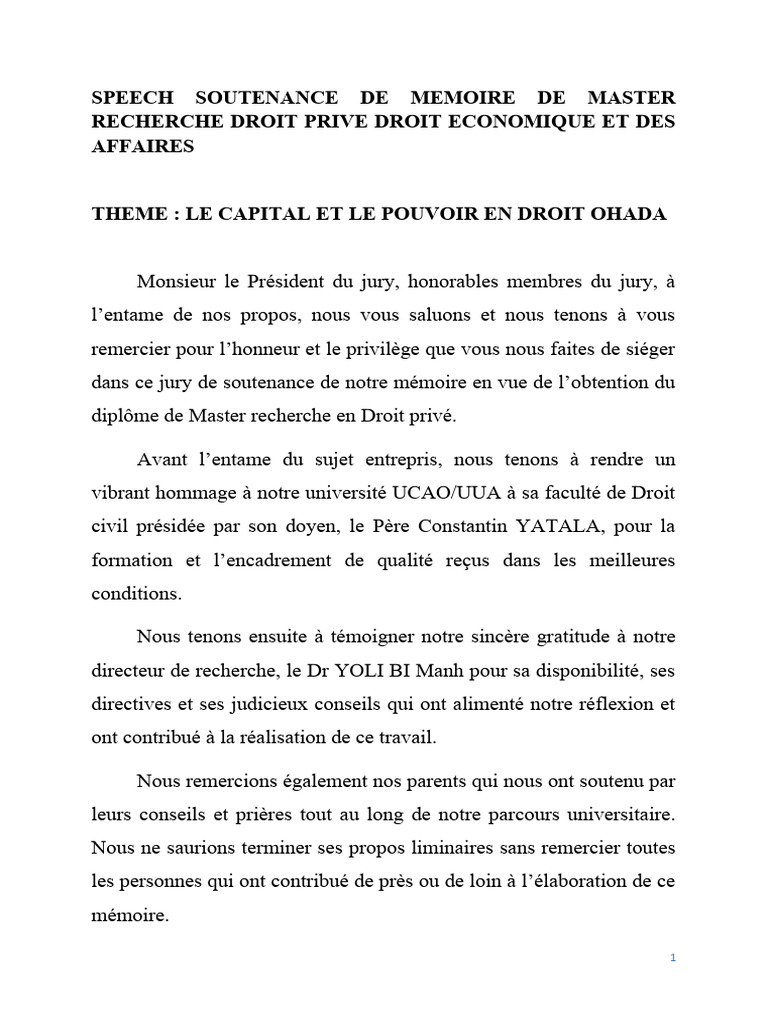 SPEECH SOUTENANCE DE MEMOIRE DE MASTER RECHERCHE DROIT PRIVE DROIT ECONOMIQUE ET DES AFFAIRES

THEME : LE CAPITAL ET LE POUVOIR EN DROIT OHADA

Monsieur le Président du jury, honorables membres du jury, à l'entame de nos propos, nous vous saluons et nous tenons à vous remercier pour l'honneur et le privilège que vous nous faites de siéger dans ce jury de soutenance de notre mémoire en vue de l'obtention du diplôme de Master recherche en Droit privé.

Avant l'entame du sujet entrepris, nous tenons à rendre un vibrant hommage à notre université UCAO/UUA à sa faculté de Droit civil présidée par son doyen, le Père Constantin YATALA, pour la formation et l'encadrement de qualité reçus dans les meilleures conditions.

Nous tenons ensuite à témoigner notre sincère gratitude à notre directeur de recherche, le Dr YOLI BI Manh pour sa disponibilité, ses directives et ses judicieux conseils qui ont alimenté notre réflexion et ont contribué à la réalisation de ce travail.

Nous remercions également nos parents qui nous ont soutenu par leurs conseils et prières tout au long de notre parcours universitaire. Nous ne saurions terminer ses propos liminaires sans remercier toutes les personnes qui ont contribué de près ou de loin à l'élaboration de ce mémoire.

1